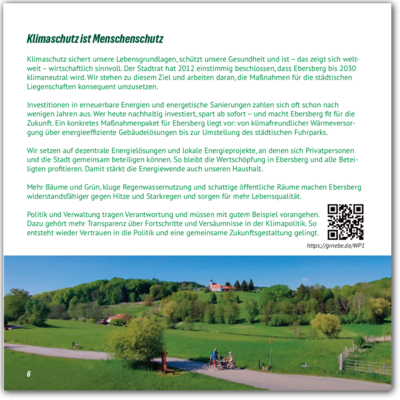 Klimaschutz ist Menschenschutz

Klimaschutz sichert unsere Lebensgrundlagen, schützt unsere Gesundheit und ist – das zeigt sich weltweit – wirtschaftlich sinnvoll. Der Stadtrat hat 2012 einstimmig beschlossen, dass Ebersberg bis 2030 klimaneutral wird. Wir stehen zu diesem Ziel und arbeiten daran, die Maßnahmen für die städtischen Liegenschaften konsequent umzusetzen.

Investitionen in erneuerbare Energien und energetische Sanierungen zahlen sich oft schon nach wenigen Jahren aus. Wer heute nachhaltig investiert, spart ab sofort – und macht Ebersberg fit für die Zukunft. Ein konkretes Maßnahmenpaket für Ebersberg liegt vor: von klimafreundlicher Wärmeversorgung über energieeffiziente Gebäudelösungen bis zur Umstellung des städtischen Fuhrparks.

Wir setzen auf dezentrale Energielösungen und lokale Energieprojekte, an denen sich Privatpersonen und die Stadt gemeinsam beteiligen können. So bleibt die Wertschöpfung in Ebersberg und alle Beteiligten profitieren. Damit stärkt die Energiewende auch unseren Haushalt.

Mehr Bäume und Grün, kluge Regenwassernutzung und schattige öffentliche Räume machen Ebersberg widerstandsfähiger gegen Hitze und Starkregen und sorgen für mehr Lebensqualität.

Politik und Verwaltung tragen Verantwortung und müssen mit gutem Beispiel vorangehen. Dazu gehört mehr Transparenz über Fortschritte und Versäumnisse in der Klimapolitik. So entsteht wieder Vertrauen in die Politik und eine gemeinsame Zukunftsgestaltung gelingt.

https://grnebe.de/WP1

6